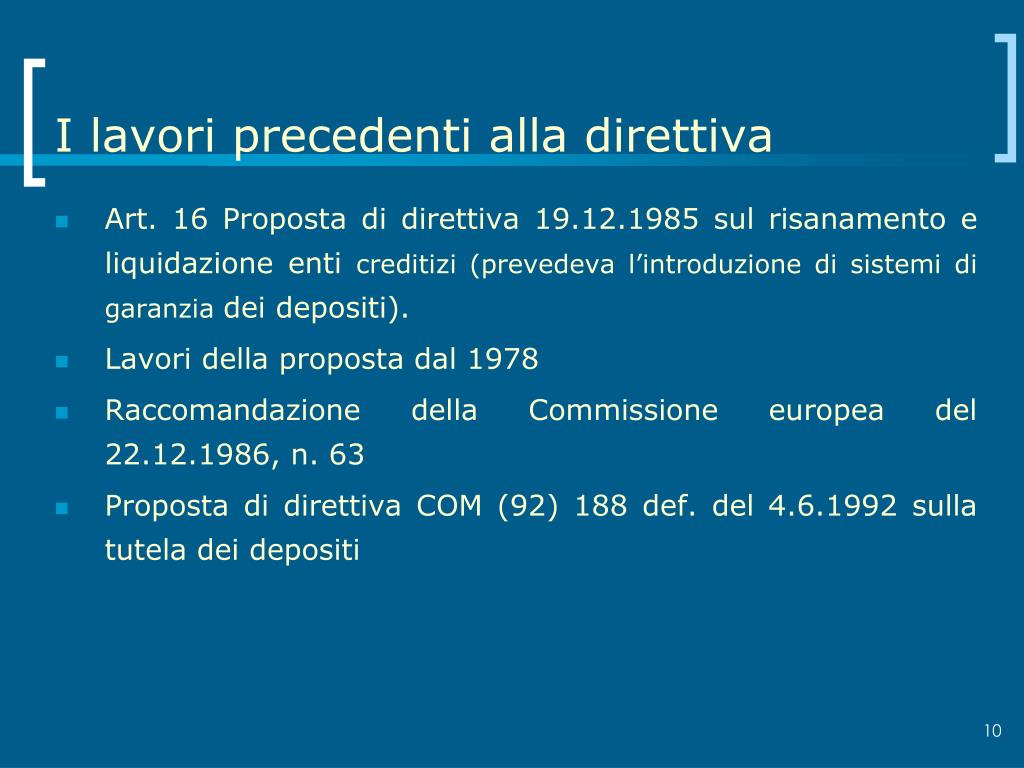 I lavori precedenti alla direttiva

Art. 16 Proposta di direttiva 19.12.1985 sul risanamento e liquidazione enti creditizi (prevedeva l'introduzione di sistemi di garanzia dei depositi).

Lavori della proposta dal 1978

Raccomandazione della Commissione europea del 22.12.1986, n. 63

Proposta di direttiva COM (92) 188 def. del 4.6.1992 sulla tutela dei depositi

10